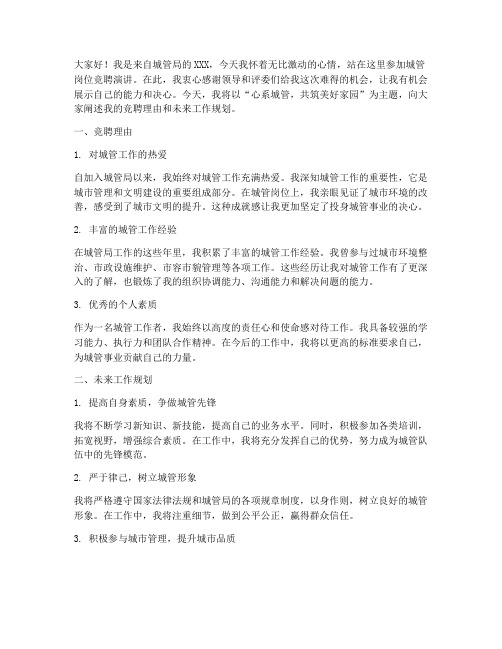 大家好！我是来自城管局的XXX，今天我怀着无比激动的心情，站在这里参加城管岗位竞聘演讲。在此，我衷心感谢领导和评委们给我这次难得的机会，让我有机会展示自己的能力和决心。今天，我将以“心系城管，共筑美好家园”为主题，向大家阐述我的竞聘理由和未来工作规划。

一、竞聘理由

1. 对城管工作的热爱

自加入城管局以来，我始终对城管工作充满热爱。我深知城管工作的重要性，它是城市管理和文明建设的重要组成部分。在城管岗位上，我亲眼见证了城市环境的改善，感受到了城市文明的提升。这种成就感让我更加坚定了投身城管事业的决心。

2. 丰富的城管工作经验

在城管局工作的这些年里，我积累了丰富的城管工作经验。我曾参与过城市环境整治、市政设施维护、市容市貌管理等各项工作。这些经历让我对城管工作有了更深入的了解，也锻炼了我的组织协调能力、沟通能力和解决问题的能力。

3. 优秀的个人素质

作为一名城管工作者，我始终以高度的责任心和使命感对待工作。我具备较强的学习能力、执行力和团队合作精神。在今后的工作中，我将以更高的标准要求自己，为城管事业贡献自己的力量。

二、未来工作规划

1. 提高自身素质，争做城管先锋

我将不断学习新知识、新技能，提高自己的业务水平。同时，积极参加各类培训，拓宽视野，增强综合素质。在工作中，我将充分发挥自己的优势，努力成为城管队伍中的先锋模范。

2. 严于律己，树立城管形象

我将严格遵守国家法律法规和城管局的各项规章制度，以身作则，树立良好的城管形象。在工作中，我将注重细节，做到公平公正，赢得群众信任。

3. 积极参与城市管理，提升城市品质